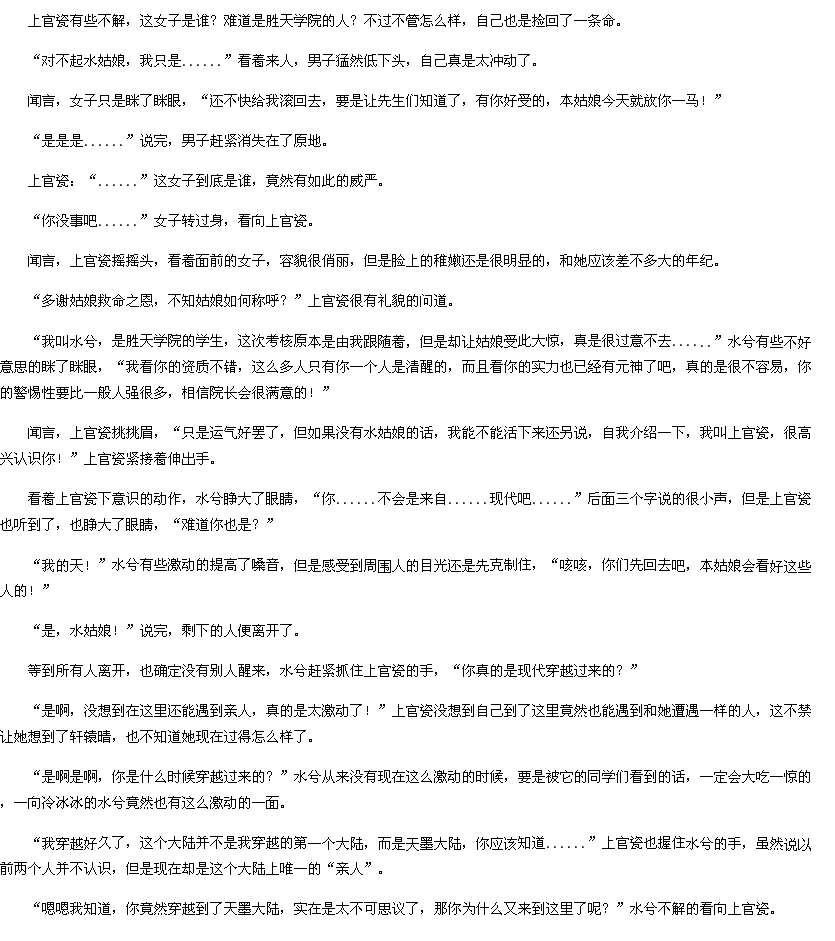 上官瓷有些不解，这女子是谁？难道是胜天学院的人？不过不管怎么样，自己也是捡回了一条命。

“对不起水姑娘，我只是......”看着来人，男子猛然低下头，自己真是太冲动了。

闻言，女子只是眯了眯眼，“还不快给我滚回去，要是让先生们知道了，有你好受的，本姑娘今天就放你一马！”

“是是是......”说完，男子赶紧消失在了原地。

上官瓷：“......”这女子到底是谁，竟然有如此的威严。

“你没事吧......”女子转过身，看向上官瓷。

闻言，上官瓷摇摇头，看着面前的女子，容貌很俏丽，但是脸上的稚嫩还是很明显的，和她应该差不多大的年纪。

“多谢姑娘救命之恩，不知姑娘如何称呼？”上官瓷很有礼貌的问道。

“我叫水兮，是胜天学院的学生，这次考核原本是由我跟随着，但是却让姑娘受此大惊，真是很过意不去......”水兮有些不好意思的眯了眯眼，“我看你的资质不错，这么多人只有你一个人是清醒的，而且看你的实力也已经有元神了吧，真的是很不容易，你的警惕性要比一般人强很多，相信院长会很满意的！”

闻言，上官瓷挑挑眉，“只是运气好罢了，但如果没有水姑娘的话，我能不能活下来还另说，自我介绍一下，我叫上官瓷，很高兴认识你！”上官瓷紧接着伸出手。

看着上官瓷下意识的动作，水兮睁大了眼睛，“你......不会是来自......现代吧......”后面三个字说的很小声，但是上官瓷也听到了，也睁大了眼睛，“难道你也是？”

“我的天！”水兮有些激动的提高了嗓音，但是感受到周围人的目光还是先克制住，“咳咳，你们先回去吧，本姑娘会看好这些人的！”

“是，水姑娘！”说完，剩下的人便离开了。

等到所有人离开，也确定没有别人醒来，水兮赶紧抓住上官瓷的手，“你真的是现代穿越过来的？”

“是啊，没想到在这里还能遇到亲人，真的是太激动了！”上官瓷没想到自己到了这里竟然也能遇到和她遭遇一样的人，这不禁让她想到了轩辕晴，也不知道她现在过得怎么样了。

“是啊是啊，你是什么时候穿越过来的？”水兮从来没有现在这么激动的时候，要是被它的同学们看到的话，一定会大吃一惊的，一向冷冰冰的水兮竟然也有这么激动的一面。

“我穿越好久了，这个大陆并不是我穿越的第一个大陆，而是天墨大陆，你应该知道......”上官瓷也握住水兮的手，虽然说以前两个人并不认识，但是现在却是这个大陆上唯一的“亲人”。

“嗯嗯我知道，你竟然穿越到了天墨大陆，实在是太不可思议了，那你为什么又来到这里了呢？”水兮不解的看向上官瓷。